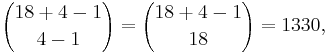 $\binom{18+4-1}{4-1} = \binom{18+4-1}{18} = 1330,$